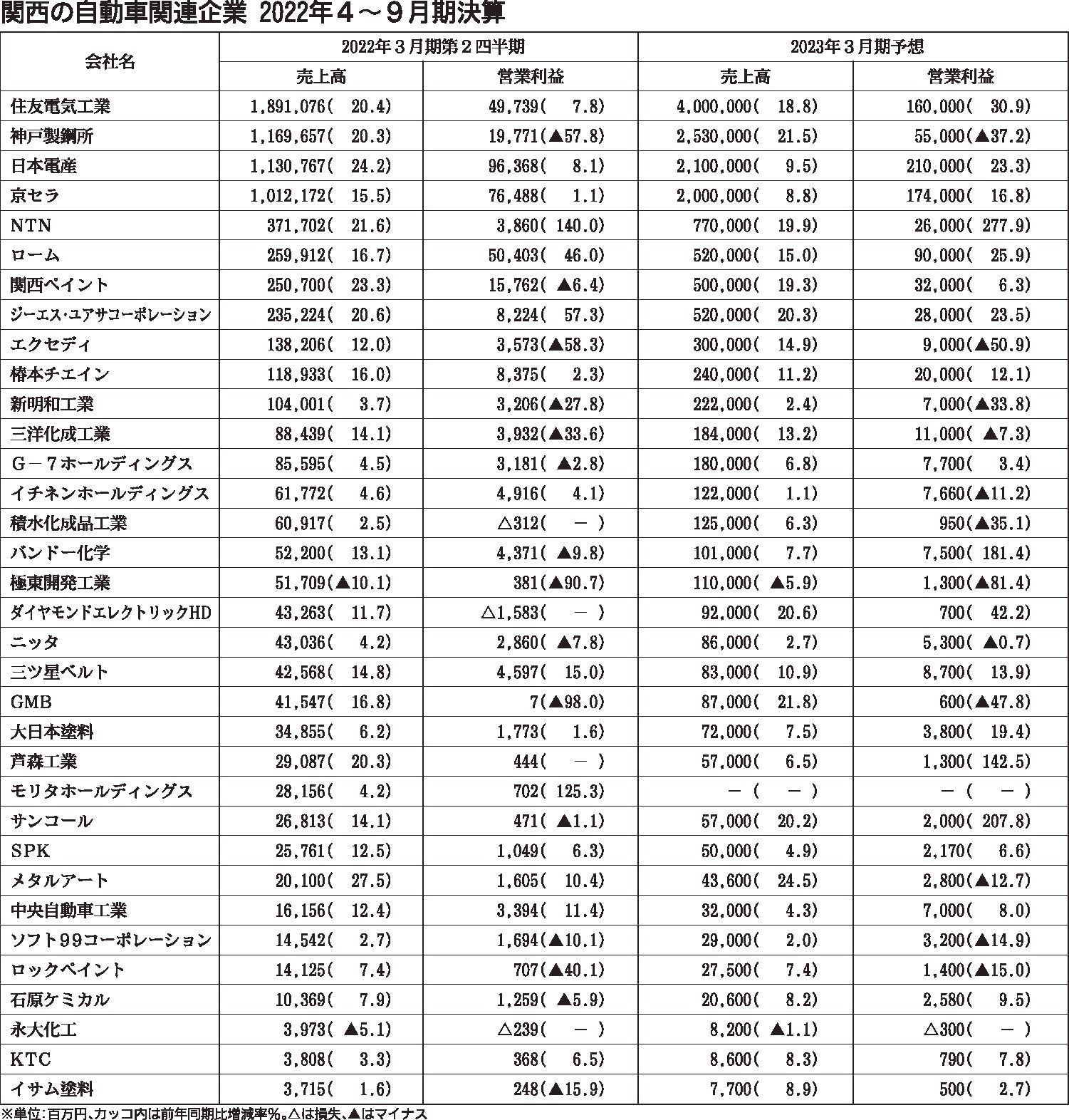 関西の自動車関連企業 2022年４～９月期決算

| 会社名 | 2022年３月期第２四半期 売上高 | 2022年３月期第２四半期 営業利益 | 2023年３月期予想 売上高 | 2023年３月期予想 営業利益 |
|---|---|---|---|---|
| 住友電気工業 | 1,891,076( 20.4) | 49,739( 7.8) | 4,000,000( 18.8) | 160,000( 30.9) |
| 神戸製鋼所 | 1,169,657( 20.3) | 19,771(▲57.8) | 2,530,000( 21.5) | 55,000(▲37.2) |
| 日本電産 | 1,130,767( 24.2) | 96,368( 8.1) | 2,100,000( 9.5) | 210,000( 23.3) |
| 京セラ | 1,012,172( 15.5) | 76,488( 1.1) | 2,000,000( 8.8) | 174,000( 16.8) |
| NTN | 371,702( 21.6) | 3,860( 140.0) | 770,000( 19.9) | 26,000( 277.9) |
| ローム | 259,912( 16.7) | 50,403( 46.0) | 520,000( 15.0) | 90,000( 25.9) |
| 関西ペイント | 250,700( 23.3) | 15,762( ▲6.4) | 500,000( 19.3) | 32,000( 6.3) |
| ジーエス・ユアサコーポレーション | 235,224( 20.6) | 8,224( 57.3) | 520,000( 20.3) | 28,000( 23.5) |
| エクセディ | 138,206( 12.0) | 3,573(▲58.3) | 300,000( 14.9) | 9,000(▲50.9) |
| 椿本チエイン | 118,933( 16.0) | 8,375( 2.3) | 240,000( 11.2) | 20,000( 12.1) |
| 新明和工業 | 104,001( 3.7) | 3,206(▲27.8) | 222,000( 2.4) | 7,000(▲33.8) |
| 三洋化成工業 | 88,439( 14.1) | 3,932(▲33.6) | 184,000( 13.2) | 11,000( ▲7.3) |
| Ｇ－７ホールディングス | 85,595( 4.5) | 3,181( ▲2.8) | 180,000( 6.8) | 7,700( 3.4) |
| イチネンホールディングス | 61,772( 4.6) | 4,916( 4.1) | 122,000( 1.1) | 7,660(▲11.2) |
| 積水化成品工業 | 60,917( 2.5) | △312( － ) | 125,000( 6.3) | 950(▲35.1) |
| バンドー化学 | 52,200( 13.1) | 4,371( ▲9.8) | 101,000( 7.7) | 7,500( 181.4) |
| 極東開発工業 | 51,709(▲10.1) | 381(▲90.7) | 110,000( ▲5.9) | 1,300(▲81.4) |
| ダイヤモンドエレクトリックHD | 43,263( 11.7) | △1,583( － ) | 92,000( 20.6) | 700( 42.2) |
| ニッタ | 43,036( 4.2) | 2,860( ▲7.8) | 86,000( 2.7) | 5,300( ▲0.7) |
| 三ツ星ベルト | 42,568( 14.8) | 4,597( 15.0) | 83,000( 10.9) | 8,700( 13.9) |
| GMB | 41,547( 16.8) | 7(▲98.0) | 87,000( 21.8) | 600(▲47.8) |
| 大日本塗料 | 34,855( 6.2) | 1,773( 1.6) | 72,000( 7.5) | 3,800( 19.4) |
| 芦森工業 | 29,087( 20.3) | 444( － ) | 57,000( 6.5) | 1,300( 142.5) |
| モリタホールディングス | 28,156( 4.2) | 702( 125.3) | －( － ) | －( － ) |
| サンコール | 26,813( 14.1) | 471( ▲1.1) | 57,000( 20.2) | 2,000( 207.8) |
| SPK | 25,761( 12.5) | 1,049( 6.3) | 50,000( 4.9) | 2,170( 6.6) |
| メタルアート | 20,100( 27.5) | 1,605( 10.4) | 43,600( 24.5) | 2,800(▲12.7) |
| 中央自動車工業 | 16,156( 12.4) | 3,394( 11.4) | 32,000( 4.3) | 7,000( 8.0) |
| ソフト９９コーポレーション | 14,542( 2.7) | 1,694(▲10.1) | 29,000( 2.0) | 3,200(▲14.9) |
| ロックペイント | 14,125( 7.4) | 707(▲40.1) | 27,500( 7.4) | 1,400(▲15.0) |
| 石原ケミカル | 10,369( 7.9) | 1,259( ▲5.9) | 20,600( 8.2) | 2,580( 9.5) |
| 永大化工 | 3,973( ▲5.1) | △239( － ) | 8,200( ▲1.1) | △300( － ) |
| KTC | 3,808( 3.3) | 368( 6.5) | 8,600( 8.3) | 790( 7.8) |
| イサム塗料 | 3,715( 1.6) | 248(▲15.9) | 7,700( 8.9) | 500( 2.7) |

※単位：百万円、カッコ内は前年同期比増減率％。△は損失、▲はマイナス